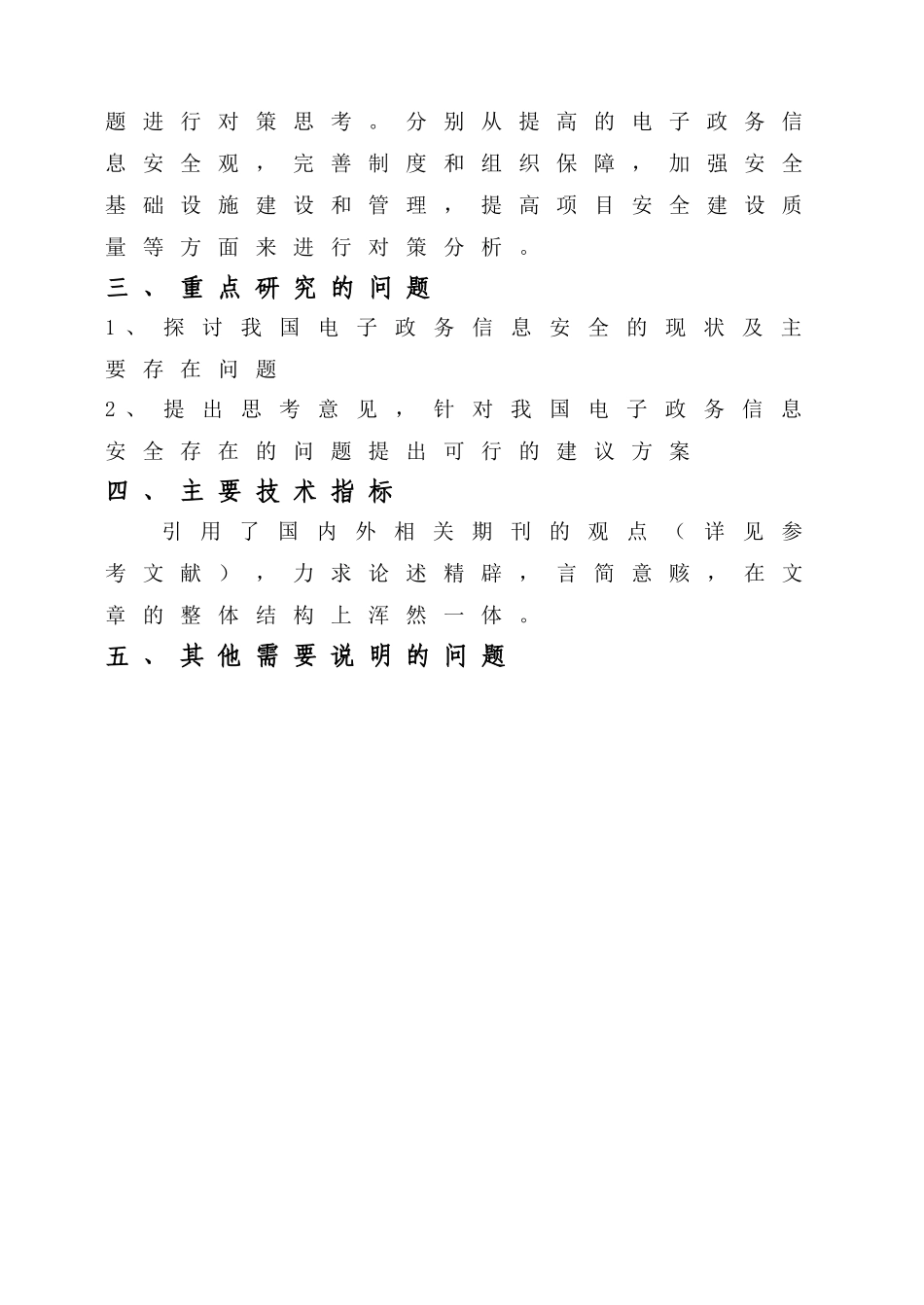 题进行对策思考。分别从提高的电子政务信息安全观，完善制度和组织保障，加强安全基础设施建设和管理，提高项目安全建设质量等方面来进行对策分析。

三、重点研究的问题

1、探讨我国电子政务信息安全的现状及主要存在问题

2、提出思考意见，针对我国电子政务信息安全存在的问题提出可行的建议方案

四、主要技术指标

引用了国内外相关期刊的观点（详见参考文献），力求论述精辟，言简意赅，在文章的整体结构上浑然一体。

五、其他需要说明的问题